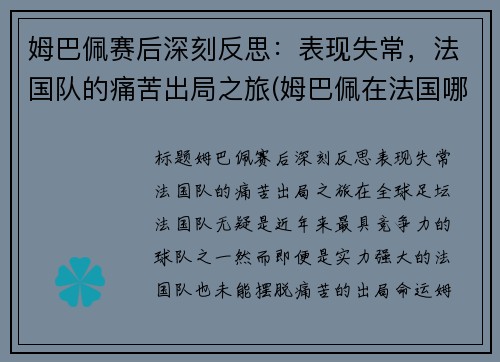 姆巴佩赛后深刻反思：表现失常，法国队的痛苦出局之旅(姆巴佩在法国哪

标题姆巴佩赛后深刻反思表现失常法国队的痛苦出局之旅在全球足坛法国队无疑是近年来最具竞争力的球队之一然而即便是实力强大的法国队也未能摆脱痛苦的出局命运姆